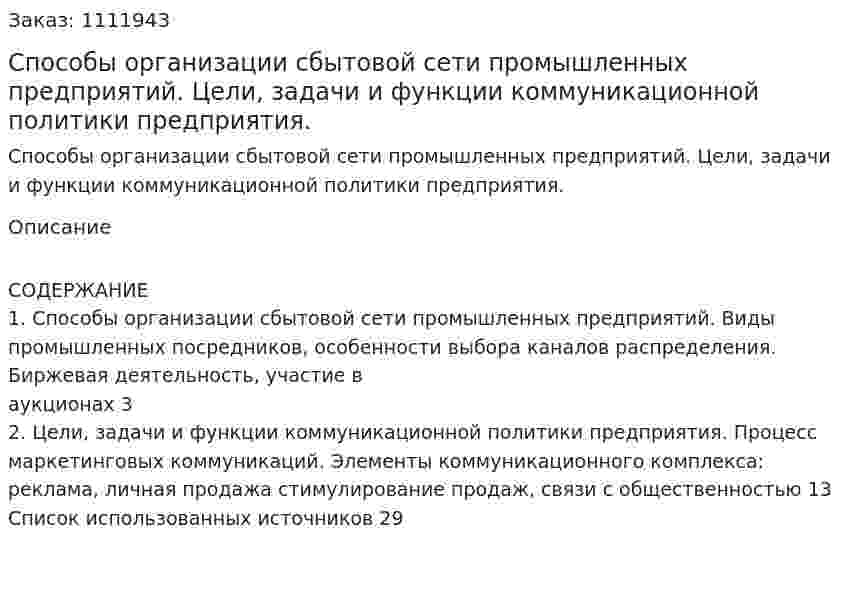 Заказ: 1111943

Способы организации сбытовой сети промышленных предприятий. Цели, задачи и функции коммуникационной политики предприятия.

Способы организации сбытовой сети промышленных предприятий. Цели, задачи и функции коммуникационной политики предприятия.

Описание

СОДЕРЖАНИЕ
1. Способы организации сбытовой сети промышленных предприятий. Виды промышленных посредников, особенности выбора каналов распределения. Биржевая деятельность, участие в аукционах 3
2. Цели, задачи и функции коммуникационной политики предприятия. Процесс маркетинговых коммуникаций. Элементы коммуникационного комплекса: реклама, личная продажа стимулирование продаж, связи с общественностью 13
Список использованных источников 29